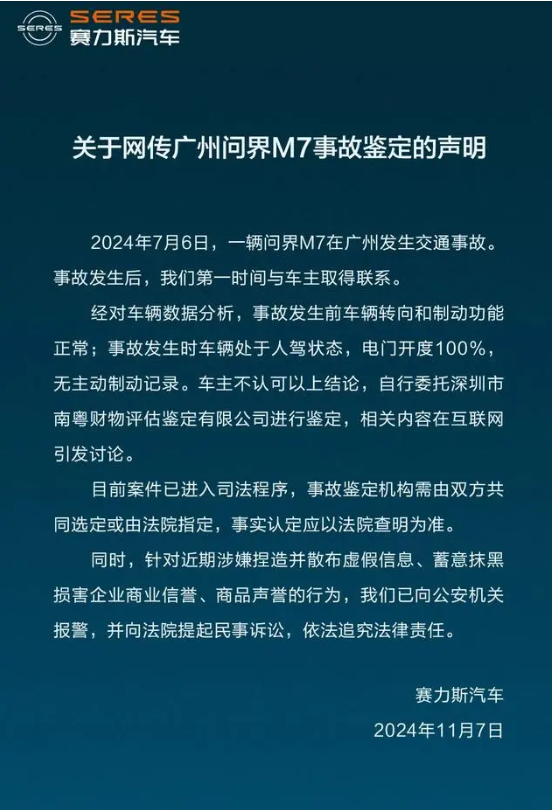 SERES
SERES
赛力斯汽车

关于网传广州问界M7事故鉴定的声明

2024年7月6日，一辆问界M7在广州发生交通事故。事故发生后，我们第一时间与车主取得联系。

经对车辆数据分析，事故发生前车辆转向和制动功能正常；事故发生时车辆处于人驾状态，电门开度100%，无主动制动记录。车主不认可以上结论，自行委托深圳市南粤财物评估鉴定有限公司进行鉴定，相关内容在互联网引发讨论。

目前案件已进入司法程序，事故鉴定机构需由双方共同选定或由法院指定，事实认定应以法院查明为准。

同时，针对近期涉嫌捏造并散布虚假信息、蓄意抹黑损害企业商业信誉、商品声誉的行为，我们已向公安机关报警，并向法院提起民事诉讼，依法追究法律责任。

赛力斯汽车
2024年11月7日